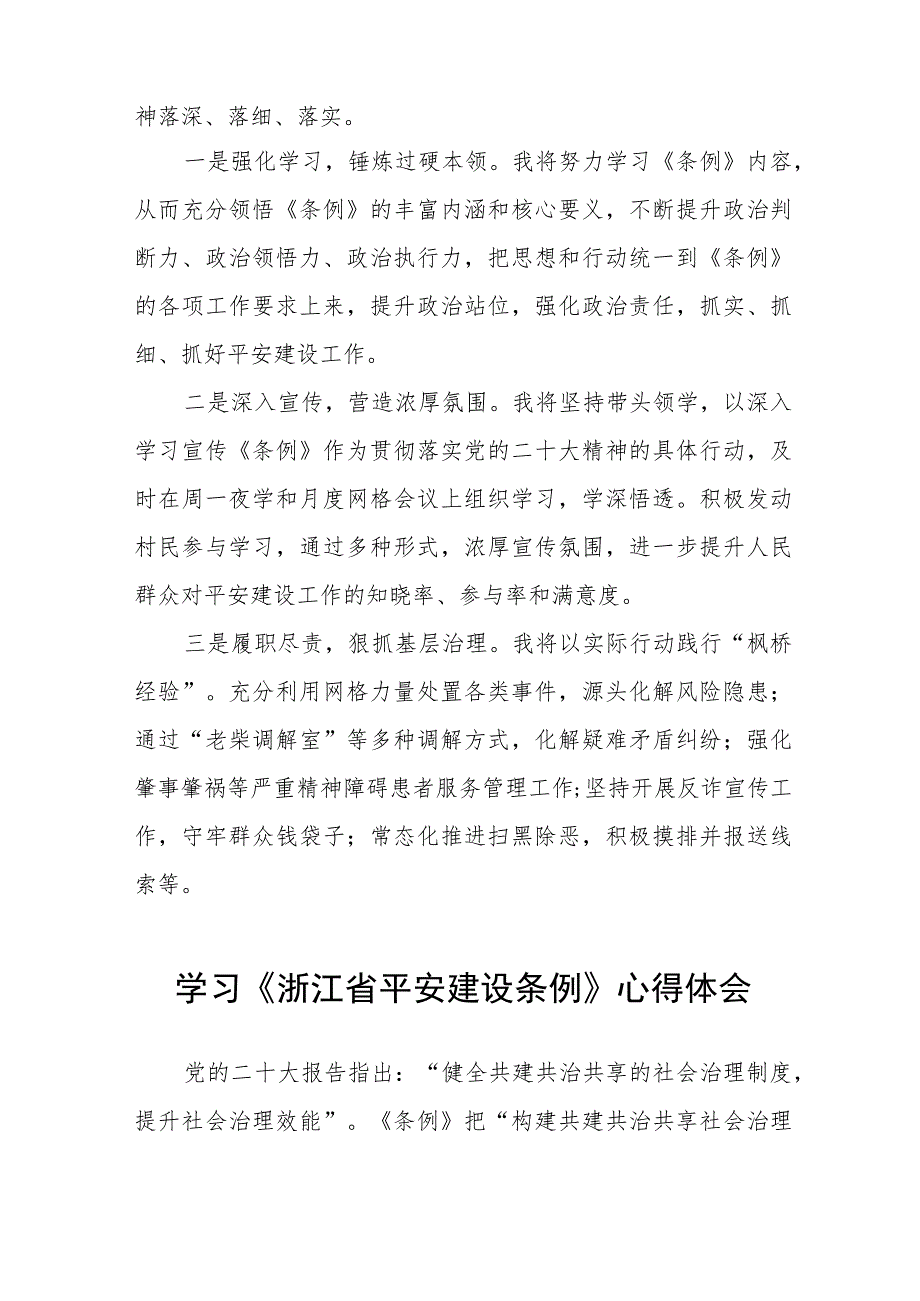 神落深、落细、落实。

一是强化学习，锤炼过硬本领。我将努力学习《条例》内容，从而充分领悟《条例》的丰富内涵和核心要义，不断提升政治判断力、政治领悟力、政治执行力，把思想和行动统一到《条例》的各项工作要求上来，提升政治站位，强化政治责任，抓实、抓细、抓好平安建设工作。

二是深入宣传，营造浓厚氛围。我将坚持带头领学，以深入学习宣传《条例》作为贯彻落实党的二十大精神的具体行动，及时在周一夜学和月度网格会议上组织学习，学深悟透。积极发动村民参与学习，通过多种形式，浓厚宣传氛围，进一步提升人民群众对平安建设工作的知晓率、参与率和满意度。

三是履职尽责，狠抓基层治理。我将以实际行动践行“枫桥经验”。充分利用网格力量处置各类事件，源头化解风险隐患；通过“老柴调解室”等多种调解方式，化解疑难矛盾纠纷；强化肇事肇祸等严重精神障碍患者服务管理工作;坚持开展反诈宣传工作，守牢群众钱袋子；常态化推进扫黑除恶，积极摸排并报送线索等。

学习《浙江省平安建设条例》心得体会

党的二十大报告指出：“健全共建共治共享的社会治理制度，提升社会治理效能”。《条例》把“构建共建共治共享社会治理